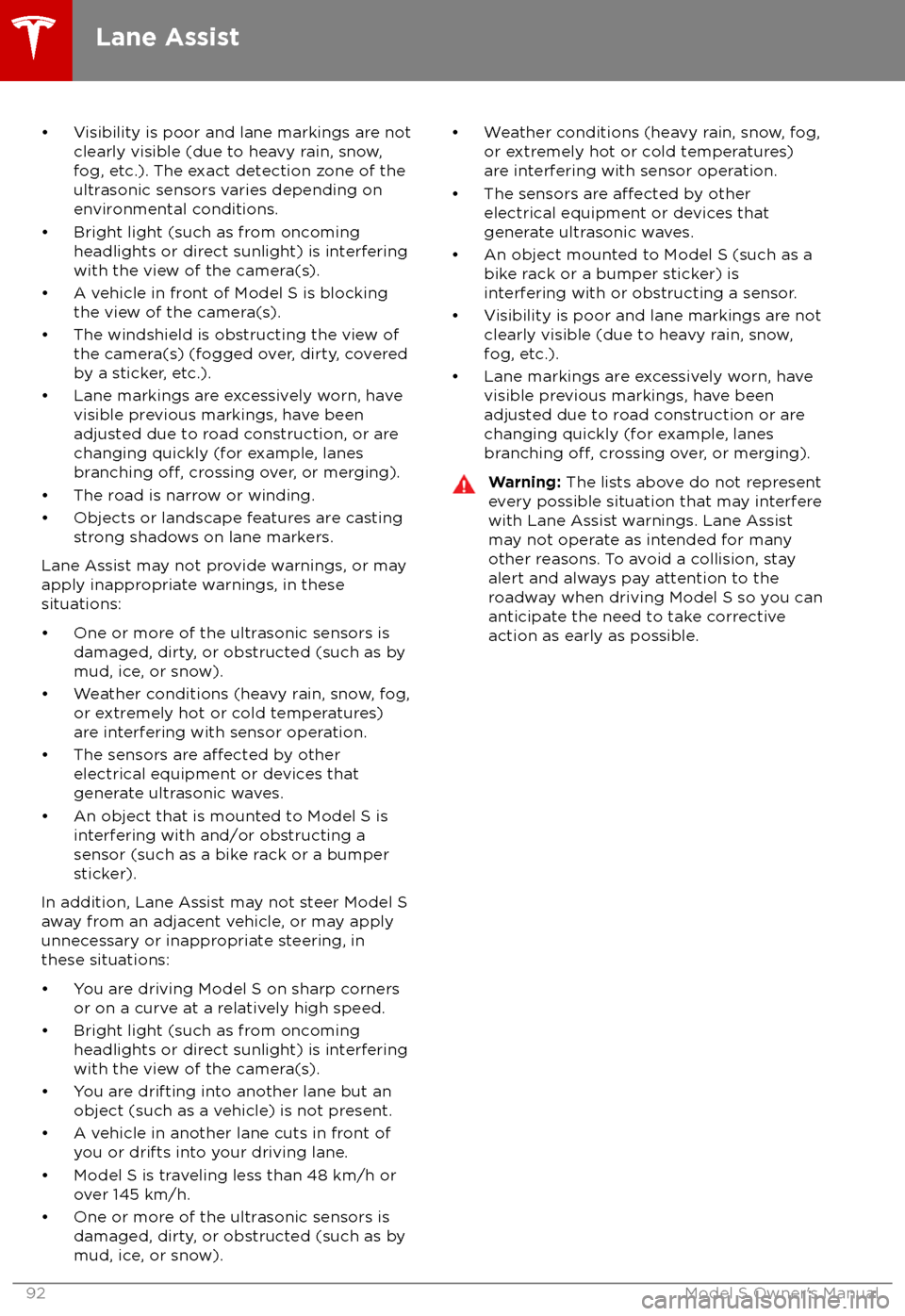 Lane Assist

• Visibility is poor and lane markings are not clearly visible (due to heavy rain, snow, fog, etc.). The exact detection zone of the ultrasonic sensors varies depending on environmental conditions.
• Bright light (such as from oncoming headlights or direct sunlight) is interfering with the view of the camera(s).
• A vehicle in front of Model S is blocking the view of the camera(s).
• The windshield is obstructing the view of the camera(s) (fogged over, dirty, covered by a sticker, etc.).
• Lane markings are excessively worn, have visible previous markings, have been adjusted due to road construction, or are changing quickly (for example, lanes branching off, crossing over, or merging).
• The road is narrow or winding.
• Objects or landscape features are casting strong shadows on lane markers.

Lane Assist may not provide warnings, or may apply inappropriate warnings, in these situations:

• One or more of the ultrasonic sensors is damaged, dirty, or obstructed (such as by mud, ice, or snow).
• Weather conditions (heavy rain, snow, fog, or extremely hot or cold temperatures) are interfering with sensor operation.
• The sensors are affected by other electrical equipment or devices that generate ultrasonic waves.
• An object that is mounted to Model S is interfering with and/or obstructing a sensor (such as a bike rack or a bumper sticker).

In addition, Lane Assist may not steer Model S away from an adjacent vehicle, or may apply unnecessary or inappropriate steering, in these situations:

• You are driving Model S on sharp corners or on a curve at a relatively high speed.
• Bright light (such as from oncoming headlights or direct sunlight) is interfering with the view of the camera(s).
• You are drifting into another lane but an object (such as a vehicle) is not present.
• A vehicle in another lane cuts in front of you or drifts into your driving lane.
• Model S is traveling less than 48 km/h or over 145 km/h.
• One or more of the ultrasonic sensors is damaged, dirty, or obstructed (such as by mud, ice, or snow).

• Weather conditions (heavy rain, snow, fog, or extremely hot or cold temperatures) are interfering with sensor operation.
• The sensors are affected by other electrical equipment or devices that generate ultrasonic waves.
• An object mounted to Model S (such as a bike rack or a bumper sticker) is interfering with or obstructing a sensor.
• Visibility is poor and lane markings are not clearly visible (due to heavy rain, snow, fog, etc.).
• Lane markings are excessively worn, have visible previous markings, have been adjusted due to road construction or are changing quickly (for example, lanes branching off, crossing over, or merging).

Warning: The lists above do not represent every possible situation that may interfere with Lane Assist warnings. Lane Assist may not operate as intended for many other reasons. To avoid a collision, stay alert and always pay attention to the roadway when driving Model S so you can anticipate the need to take corrective action as early as possible.

92 Model S Owner's Manual

carmanualsonline.info